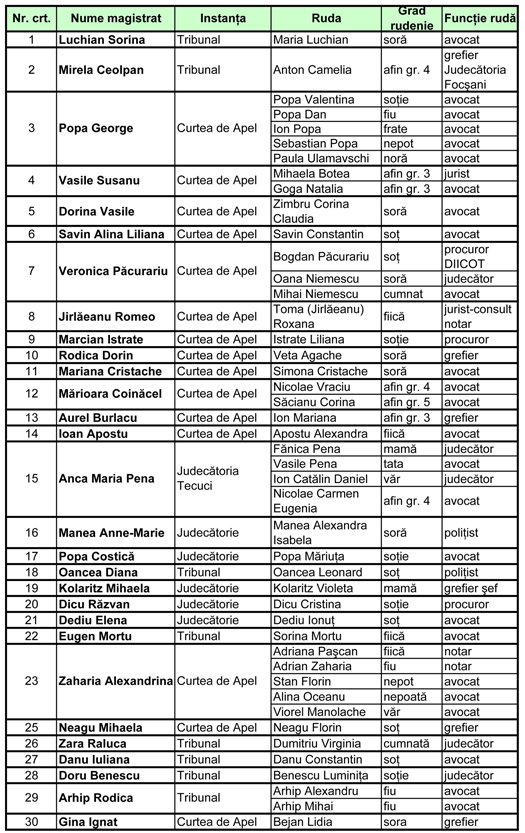 | Nr. crt. | Nume magistrat | Instanța | Ruda | Grad rudenie | Funcție rudă |
|---|---|---|---|---|---|
| 1 | Luchian Sorina | Tribunal | Maria Luchian | soră | avocat |
| 2 | Mirela Ceolpan | Tribunal | Anton Camelia | afin gr. 4 | grefier Judecătoria Focșani |
| 3 | Popa George | Curtea de Apel | Popa Valentina | soție | avocat |
| | | | Popa Dan | fiu | avocat |
| | | | Ion Popa | frate | avocat |
| | | | Sebastian Popa | nepot | avocat |
| | | | Paula Ulamavschi | noră | avocat |
| 4 | Vasile Susanu | Curtea de Apel | Mihaela Botea | afin gr. 3 | jurist |
| | | | Goga Natalia | afin gr. 3 | avocat |
| 5 | Dorina Vasile | Curtea de Apel | Zimbru Corina Claudia | soră | avocat |
| 6 | Savin Alina Liliana | Curtea de Apel | Savin Constantin | soț | avocat |
| 7 | Veronica Păcurariu | Curtea de Apel | Bogdan Păcurariu | soț | procuror DIICOT |
| | | | Oana Niemescu | soră | judecător |
| | | | Mihai Niemescu | cumnat | avocat |
| 8 | Jirlăeanu Romeo | Curtea de Apel | Toma (Jirlăeanu) Roxana | fiică | jurist-consult notar |
| 9 | Marcian Istrate | Curtea de Apel | Istrate Liliana | soție | procuror |
| 10 | Rodica Dorin | Curtea de Apel | Veta Agache | soră | grefier |
| 11 | Mariana Cristache | Curtea de Apel | Simona Cristache | soră | avocat |
| 12 | Mărioara Coinăcel | Curtea de Apel | Nicolae Vraciu | afin gr. 4 | avocat |
| | | | Săcianu Corina | afin gr. 5 | avocat |
| 13 | Aurel Burlacu | Curtea de Apel | Ion Mariana | afin gr. 3 | grefier |
| 14 | Ioan Apostu | Curtea de Apel | Apostu Alexandra | fiică | avocat |
| 15 | Anca Maria Pena | Judecătoria Tecuci | Fănica Pena | mamă | judecător |
| | | | Vasile Pena | tata | avocat |
| | | | Ion Cătălin Daniel | văr | judecător |
| | | | Nicolae Carmen Eugenia | afin gr. 4 | avocat |
| 16 | Manea Anne-Marie | Judecătorie | Manea Alexandra Isabela | soră | polițist |
| 17 | Popa Costică | Judecătorie | Popa Măriuța | soție | avocat |
| 18 | Oancea Diana | Tribunal | Oancea Leonard | soț | polițist |
| 19 | Kolaritz Mihaela | Judecătorie | Kolaritz Violeta | mamă | grefier șef |
| 20 | Dicu Răzvan | Judecătorie | Dicu Cristina | soție | procuror |
| 21 | Dediu Elena | Judecătorie | Dediu Ionuț | soț | avocat |
| 22 | Eugen Mortu | Tribunal | Sorina Mortu | fiică | avocat |
| 23 | Zaharia Alexandrina | Curtea de Apel | Adriana Pașcan | fiică | notar |
| | | | Adrian Zaharia | fiu | notar |
| | | | Stan Florin | nepot | avocat |
| | | | Alina Oceanu | nepoată | avocat |
| | | | Viorel Manolache | văr | avocat |
| 25 | Neagu Mihaela | Curtea de Apel | Neagu Florin | soț | grefier |
| 26 | Zara Raluca | Tribunal | Dumitriu Virginia | cumnată | judecător |
| 27 | Danu Iuliana | Tribunal | Danu Constantin | soț | avocat |
| 28 | Doru Benescu | Tribunal | Benescu Luminița | soție | judecător |
| 29 | Arhip Rodica | Tribunal | Arhip Alexandru | fiu | avocat |
| | | | Arhip Mihai | fiu | avocat |
| 30 | Gina Ignat | Curtea de Apel | Bejan Lidia | sora | grefier |